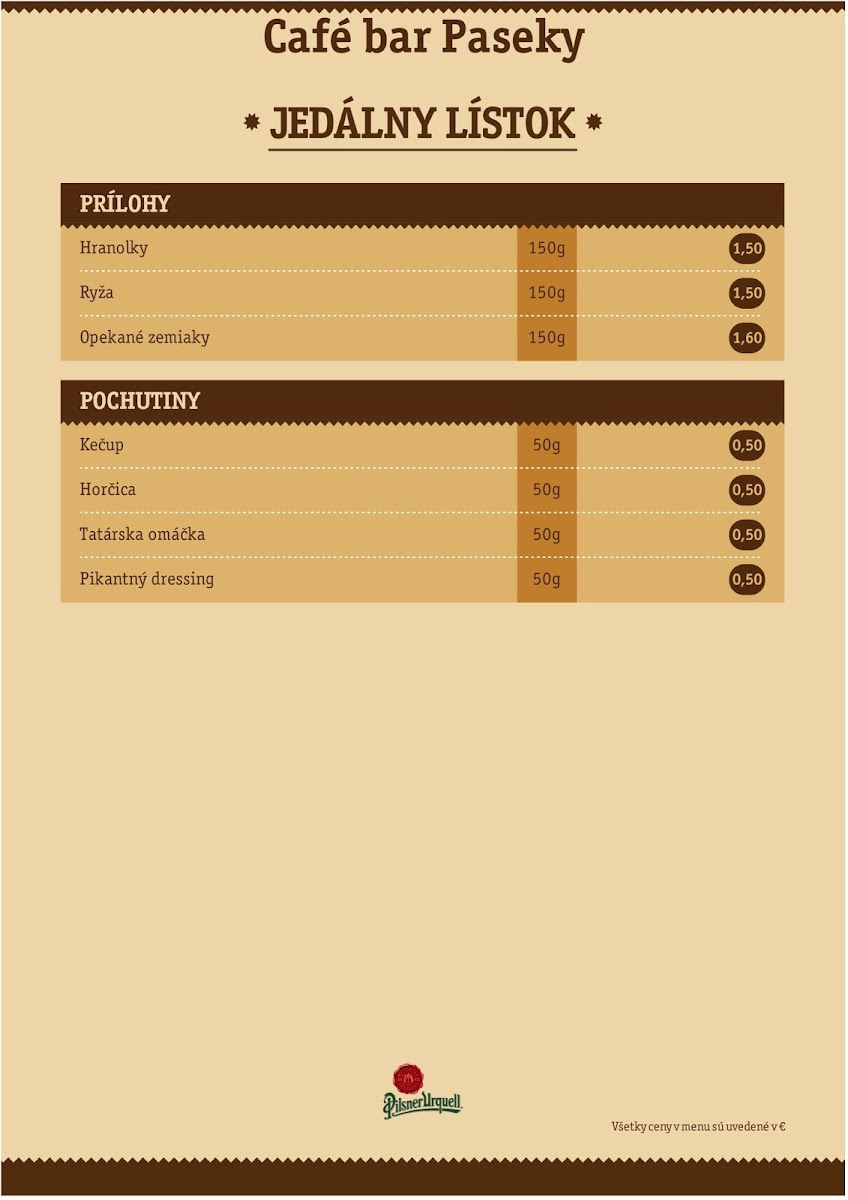 Café bar Paseky

JEDÁLNY LÍSTOK

PRÍLOHY

Hranolky 150g 1,50

Ryža 150g 1,50

Opekané zemiaky 150g 1,60

POCHUTINY

Kečup 50g 0,50

Horčica 50g 0,50

Tatárska omáčka 50g 0,50

Pikantný dressing 50g 0,50

Pilsner Urquell

Všetky ceny v menu sú uvedené v €